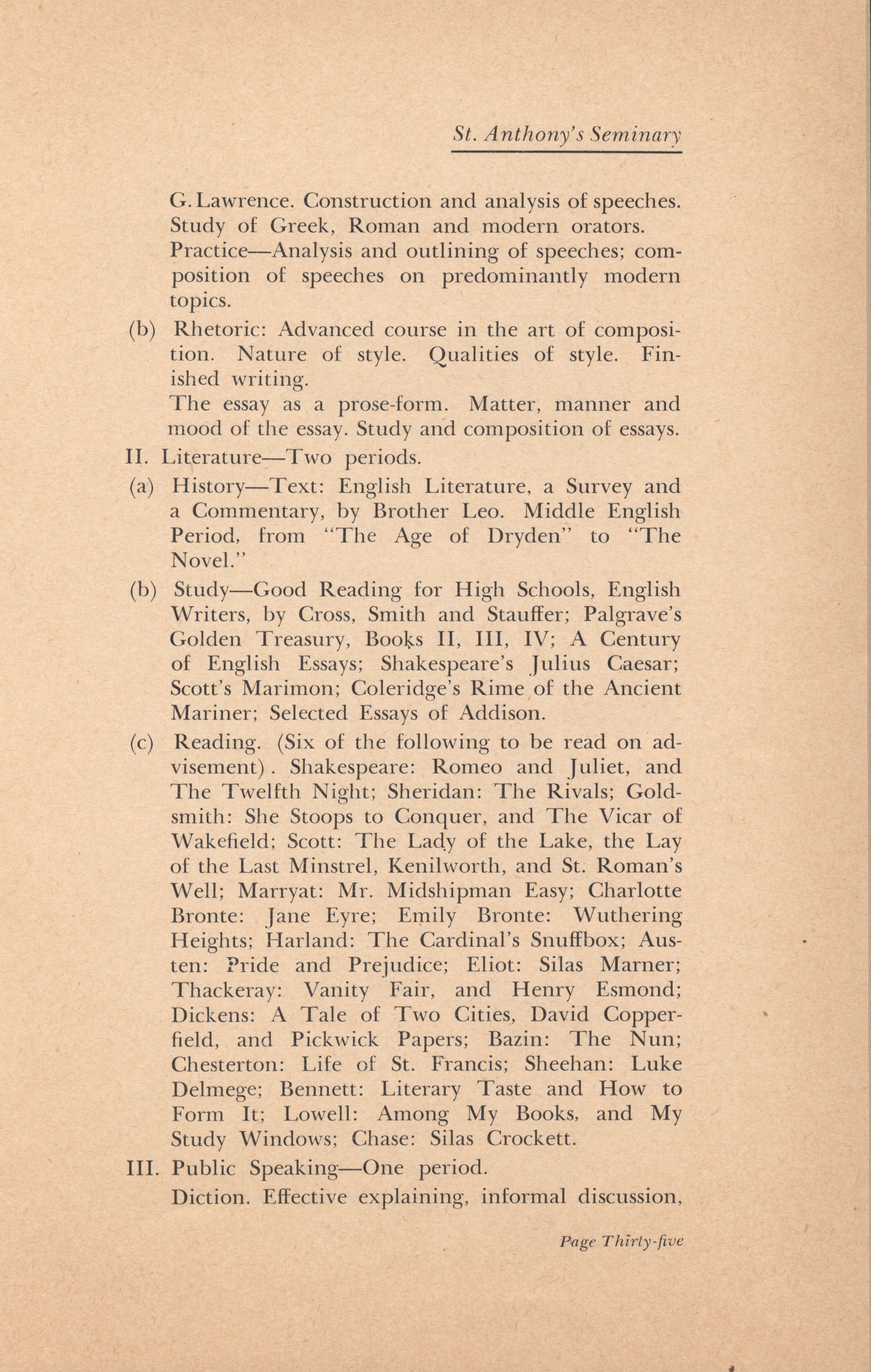 St. Anthony's Seminary

G. Lawrence. Construction and analysis of speeches. Study of Greek, Roman and modern orators. Practice—Analysis and outlining of speeches; composition of speeches on predominantly modern topics.

(b) Rhetoric: Advanced course in the art of composition. Nature of style. Qualities of style. Finished writing.
The essay as a prose-form. Matter, manner and mood of the essay. Study and composition of essays.

II. Literature—Two periods.

(a) History—Text: English Literature, a Survey and a Commentary, by Brother Leo. Middle English Period, from "The Age of Dryden" to "The Novel."

(b) Study—Good Reading for High Schools, English Writers, by Cross, Smith and Stauffer; Palgrave's Golden Treasury, Books II, III, IV; A Century of English Essays; Shakespeare's Julius Caesar; Scott's Marimon; Coleridge's Rime of the Ancient Mariner; Selected Essays of Addison.

(c) Reading. (Six of the following to be read on advisement). Shakespeare: Romeo and Juliet, and The Twelfth Night; Sheridan: The Rivals; Goldsmith: She Stoops to Conquer, and The Vicar of Wakefield; Scott: The Lady of the Lake, the Lay of the Last Minstrel, Kenilworth, and St. Roman's Well; Marryat: Mr. Midshipman Easy; Charlotte Bronte: Jane Eyre; Emily Bronte: Wuthering Heights; Harland: The Cardinal's Snuffbox; Austen: Pride and Prejudice; Eliot: Silas Marner; Thackeray: Vanity Fair, and Henry Esmond; Dickens: A Tale of Two Cities, David Copperfield, and Pickwick Papers; Bazin: The Nun; Chesterton: Life of St. Francis; Sheehan: Luke Delmege; Bennett: Literary Taste and How to Form It; Lowell: Among My Books, and My Study Windows; Chase: Silas Crockett.

III. Public Speaking—One period.
Diction. Effective explaining, informal discussion,

Page Thirty-five